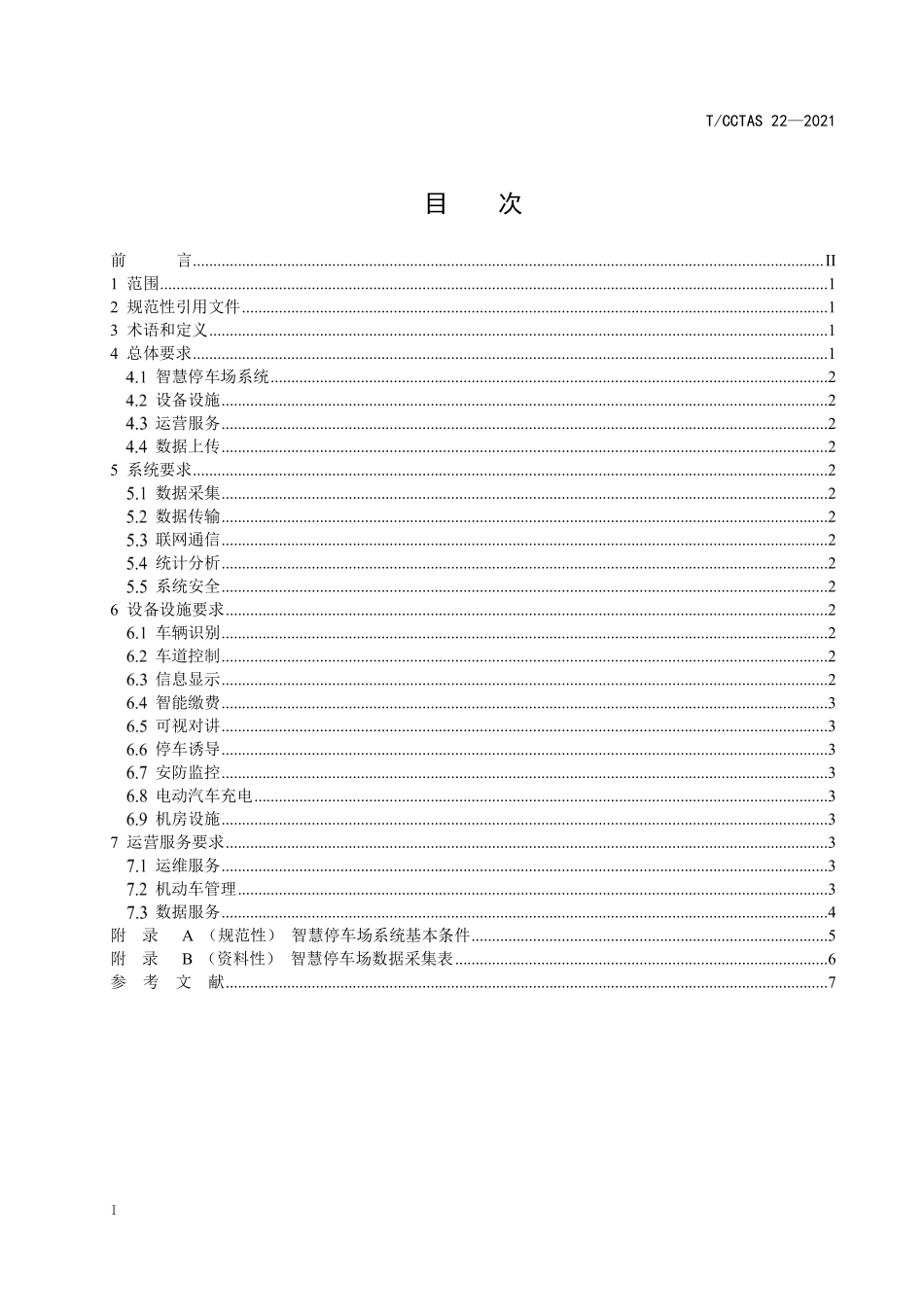 T/CCTAS 22—2021

目 次

前 言 II
1 范围 1
2 规范性引用文件 1
3 术语和定义 1
4 总体要求 1
4.1 智慧停车场系统 2
4.2 设备设施 2
4.3 运营服务 2
4.4 数据上传 2
5 系统要求 2
5.1 数据采集 2
5.2 数据传输 2
5.3 联网通信 2
5.4 统计分析 2
5.5 系统安全 2
6 设备设施要求 2
6.1 车辆识别 2
6.2 车道控制 2
6.3 信息显示 2
6.4 智能缴费 3
6.5 可视对讲 3
6.6 停车诱导 3
6.7 安防监控 3
6.8 电动汽车充电 3
6.9 机房设施 3
7 运营服务要求 3
7.1 运维服务 3
7.2 机动车管理 3
7.3 数据服务 4
附 录 A（规范性） 智慧停车场系统基本条件 5
附 录 B（资料性） 智慧停车场数据采集表 6
参 考 文 献 7

I